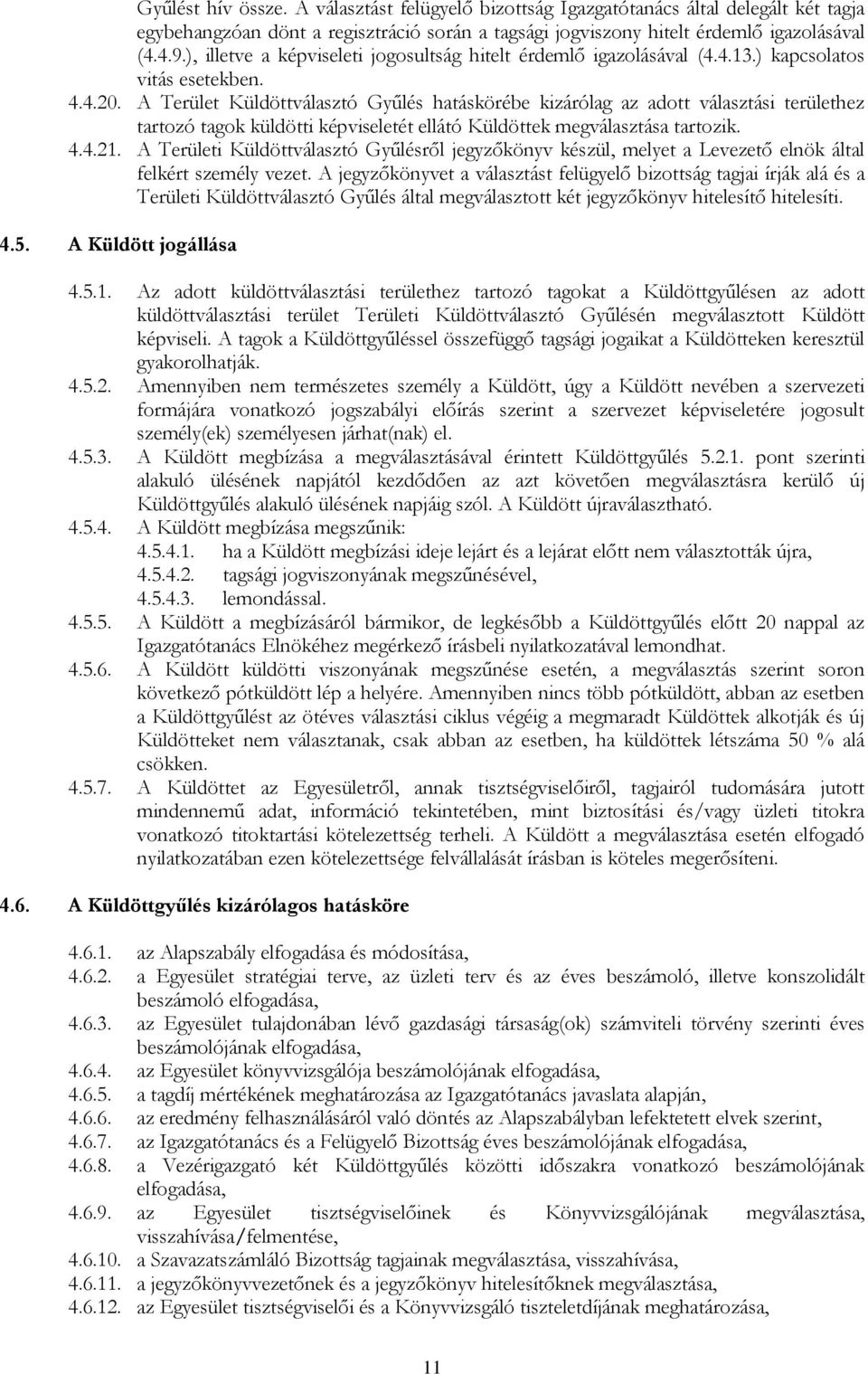 Gyűlést hív össze. A választást felügyelő bizottság Igazgatótanács által delegált két tagja egybehangzóan dönt a regisztráció során a tagsági jogviszony hitelt érdemlő igazolásával (4.4.9.), illetve a képviseleti jogosultság hitelt érdemlő igazolásával (4.4.13.) kapcsolatos vitás esetekben.

4.4.20. A Terület Küldöttválasztó Gyűlés hatáskörébe kizárólag az adott választási területhez tartozó tagok küldötti képviseletét ellátó Küldöttek megválasztása tartozik.

4.4.21. A Területi Küldöttválasztó Gyűlésről jegyzőkönyv készül, melyet a Levezető elnök által felkért személy vezet. A jegyzőkönyvet a választást felügyelő bizottság tagjai írják alá és a Területi Küldöttválasztó Gyűlés által megválasztott két jegyzőkönyv hitelesítő hitelesíti.

4.5. A Küldött jogállása

4.5.1. Az adott küldöttválasztási területhez tartozó tagokat a Küldöttgyűlésen az adott küldöttválasztási terület Területi Küldöttválasztó Gyűlésén megválasztott Küldött képviseli. A tagok a Küldöttgyűléssel összefüggő tagsági jogaikat a Küldötteken keresztül gyakorolhatják.

4.5.2. Amennyiben nem természetes személy a Küldött, úgy a Küldött nevében a szervezeti formájára vonatkozó jogszabályi előírás szerint a szervezet képviseletére jogosult személy(ek) személyesen járhat(nak) el.

4.5.3. A Küldött megbízása a megválasztásával érintett Küldöttgyűlés 5.2.1. pont szerinti alakuló ülésének napjától kezdődően az azt követően megválasztásra kerülő új Küldöttgyűlés alakuló ülésének napjáig szól. A Küldött újraválasztható.

4.5.4. A Küldött megbízása megszűnik:
4.5.4.1. ha a Küldött megbízási ideje lejárt és a lejárat előtt nem választották újra,
4.5.4.2. tagsági jogviszonyának megszűnésével,
4.5.4.3. lemondással.

4.5.5. A Küldött a megbízásáról bármikor, de legkésőbb a Küldöttgyűlés előtt 20 nappal az Igazgatótanács Elnökéhez megérkező írásbeli nyilatkozatával lemondhat.

4.5.6. A Küldött küldötti viszonyának megszűnése esetén, a megválasztás szerint soron következő pótküldött lép a helyére. Amennyiben nincs több pótküldött, abban az esetben a Küldöttgyűlést az ötéves választási ciklus végéig a megmaradt Küldöttek alkotják és új Küldötteket nem választanak, csak abban az esetben, ha küldöttek létszáma 50 % alá csökken.

4.5.7. A Küldöttet az Egyesületről, annak tisztségviselőiről, tagjairól tudomására jutott mindennemű adat, információ tekintetében, mint biztosítási és/vagy üzleti titokra vonatkozó titoktartási kötelezettség terheli. A Küldött a megválasztása esetén elfogadó nyilatkozatában ezen kötelezettsége felvállalását írásban is köteles megerősíteni.

4.6. A Küldöttgyűlés kizárólagos hatásköre

4.6.1. az Alapszabály elfogadása és módosítása,
4.6.2. a Egyesület stratégiai terve, az üzleti terv és az éves beszámoló, illetve konszolidált beszámoló elfogadása,
4.6.3. az Egyesület tulajdonában lévő gazdasági társaság(ok) számviteli törvény szerinti éves beszámolójának elfogadása,
4.6.4. az Egyesület könyvvizsgálója beszámolójának elfogadása,
4.6.5. a tagdíj mértékének meghatározása az Igazgatótanács javaslata alapján,
4.6.6. az eredmény felhasználásáról való döntés az Alapszabályban lefektetett elvek szerint,
4.6.7. az Igazgatótanács és a Felügyelő Bizottság éves beszámolójának elfogadása,
4.6.8. a Vezérigazgató két Küldöttgyűlés közötti időszakra vonatkozó beszámolójának elfogadása,
4.6.9. az Egyesület tisztségviselőinek és Könyvvizsgálójának megválasztása, visszahívása/felmentése,
4.6.10. a Szavazatszámláló Bizottság tagjainak megválasztása, visszahívása,
4.6.11. a jegyzőkönyvvezetőnek és a jegyzőkönyv hitelesítőknek megválasztása,
4.6.12. az Egyesület tisztségviselői és a Könyvvizsgáló tiszteletdíjának meghatározása,

11